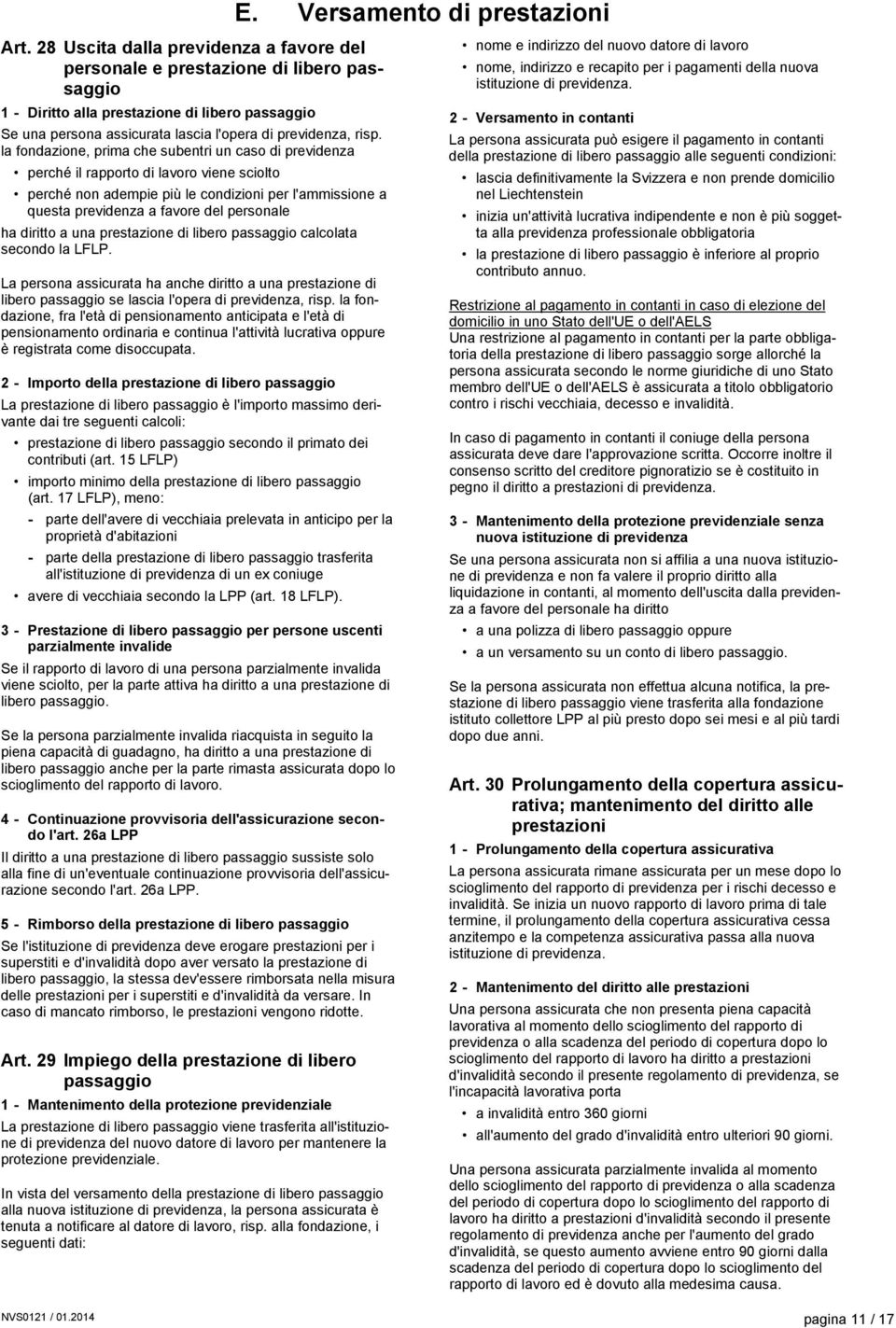 E. Versamento di prestazioni

Art. 28 Uscita dalla previdenza a favore del personale e prestazione di libero passaggio

1 - Diritto alla prestazione di libero passaggio

Se una persona assicurata lascia l'opera di previdenza, risp. la fondazione, prima che subentri un caso di previdenza

• perché il rapporto di lavoro viene sciolto

• perché non adempie più le condizioni per l'ammissione a questa previdenza a favore del personale

ha diritto a una prestazione di libero passaggio calcolata secondo la LFLP.

La persona assicurata ha anche diritto a una prestazione di libero passaggio se lascia l'opera di previdenza, risp. la fondazione, fra l'età di pensionamento anticipata e l'età di pensionamento ordinaria e continua l'attività lucrativa oppure è registrata come disoccupata.

2 - Importo della prestazione di libero passaggio

La prestazione di libero passaggio è l'importo massimo derivante dai tre seguenti calcoli:

• prestazione di libero passaggio secondo il primato dei contributi (art. 15 LFLP)

• importo minimo della prestazione di libero passaggio (art. 17 LFLP), meno:

- parte dell'avere di vecchiaia prelevata in anticipo per la proprietà d'abitazioni

- parte della prestazione di libero passaggio trasferita all'istituzione di previdenza di un ex coniuge

• avere di vecchiaia secondo la LPP (art. 18 LFLP).

3 - Prestazione di libero passaggio per persone uscenti parzialmente invalide

Se il rapporto di lavoro di una persona parzialmente invalida viene sciolto, per la parte attiva ha diritto a una prestazione di libero passaggio.

Se la persona parzialmente invalida riacquista in seguito la piena capacità di guadagno, ha diritto a una prestazione di libero passaggio anche per la parte rimasta assicurata dopo lo scioglimento del rapporto di lavoro.

4 - Continuazione provvisoria dell'assicurazione secondo l'art. 26a LPP

Il diritto a una prestazione di libero passaggio sussiste solo alla fine di un'eventuale continuazione provvisoria dell'assicurazione secondo l'art. 26a LPP.

5 - Rimborso della prestazione di libero passaggio

Se l'istituzione di previdenza deve erogare prestazioni per i superstiti e d'invalidità dopo aver versato la prestazione di libero passaggio, la stessa dev'essere rimborsata nella misura delle prestazioni per i superstiti e d'invalidità da versare. In caso di mancato rimborso, le prestazioni vengono ridotte.

Art. 29 Impiego della prestazione di libero passaggio

1 - Mantenimento della protezione previdenziale

La prestazione di libero passaggio viene trasferita all'istituzione di previdenza del nuovo datore di lavoro per mantenere la protezione previdenziale.

In vista del versamento della prestazione di libero passaggio alla nuova istituzione di previdenza, la persona assicurata è tenuta a notificare al datore di lavoro, risp. alla fondazione, i seguenti dati:

• nome e indirizzo del nuovo datore di lavoro

• nome, indirizzo e recapito per i pagamenti della nuova istituzione di previdenza.

2 - Versamento in contanti

La persona assicurata può esigere il pagamento in contanti della prestazione di libero passaggio alle seguenti condizioni:

• lascia definitivamente la Svizzera e non prende domicilio nel Liechtenstein

• inizia un'attività lucrativa indipendente e non è più soggetta alla previdenza professionale obbligatoria

• la prestazione di libero passaggio è inferiore al proprio contributo annuo.

Restrizione al pagamento in contanti in caso di elezione del domicilio in uno Stato dell'UE o dell'AELS

Una restrizione al pagamento in contanti per la parte obbligatoria della prestazione di libero passaggio sorge allorché la persona assicurata secondo le norme giuridiche di uno Stato membro dell'UE o dell'AELS è assicurata a titolo obbligatorio contro i rischi vecchiaia, decesso e invalidità.

In caso di pagamento in contanti il coniuge della persona assicurata deve dare l'approvazione scritta. Occorre inoltre il consenso scritto del creditore pignoratizio se è costituito in pegno il diritto a prestazioni di previdenza.

3 - Mantenimento della protezione previdenziale senza nuova istituzione di previdenza

Se una persona assicurata non si affilia a una nuova istituzione di previdenza e non fa valere il proprio diritto alla liquidazione in contanti, al momento dell'uscita dalla previdenza a favore del personale ha diritto

• a una polizza di libero passaggio oppure

• a un versamento su un conto di libero passaggio.

Se la persona assicurata non effettua alcuna notifica, la prestazione di libero passaggio viene trasferita alla fondazione istituto collettore LPP al più presto dopo sei mesi e al più tardi dopo due anni.

Art. 30 Prolungamento della copertura assicurativa; mantenimento del diritto alle prestazioni

1 - Prolungamento della copertura assicurativa

La persona assicurata rimane assicurata per un mese dopo lo scioglimento del rapporto di previdenza per i rischi decesso e invalidità. Se inizia un nuovo rapporto di lavoro prima di tale termine, il prolungamento della copertura assicurativa cessa anzitempo e la competenza assicurativa passa alla nuova istituzione di previdenza.

2 - Mantenimento del diritto alle prestazioni

Una persona assicurata che non presenta piena capacità lavorativa al momento dello scioglimento del rapporto di previdenza o alla scadenza del periodo di copertura dopo lo scioglimento del rapporto di lavoro ha diritto a prestazioni d'invalidità secondo il presente regolamento di previdenza, se l'incapacità lavorativa porta

• a invalidità entro 360 giorni

• all'aumento del grado d'invalidità entro ulteriori 90 giorni.

Una persona assicurata parzialmente invalida al momento dello scioglimento del rapporto di previdenza o alla scadenza del periodo di copertura dopo lo scioglimento del rapporto di lavoro ha diritto a prestazioni d'invalidità secondo il presente regolamento di previdenza anche per l'aumento del grado d'invalidità, se questo aumento avviene entro 90 giorni dalla scadenza del periodo di copertura dopo lo scioglimento del rapporto di lavoro ed è dovuto alla medesima causa.

NVS0121 / 01.2014

pagina 11 / 17